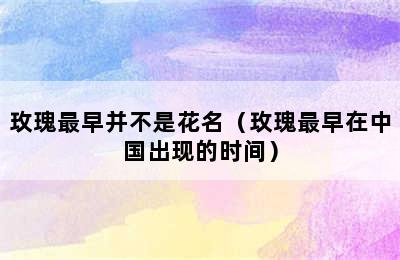 玫瑰最早并不是花名（玫瑰最早在中国出现的时间）